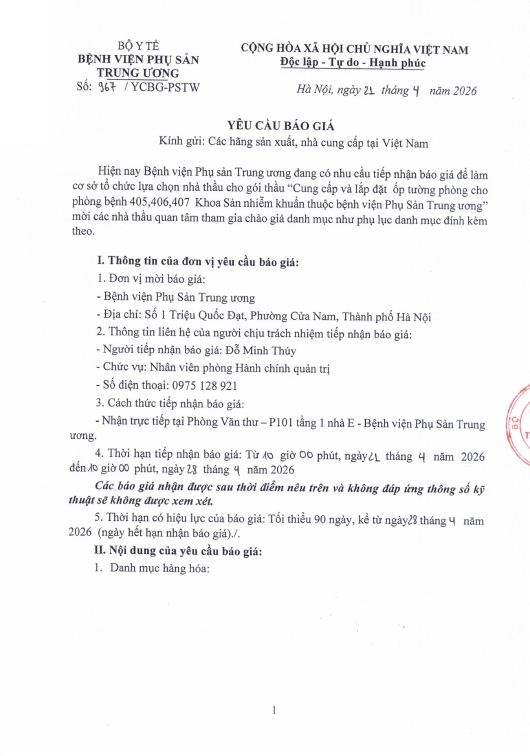 BỘ Y TẾ
BỆNH VIỆN PHỤ SẢN TRUNG ƯƠNG
Số: 967 / YCBG-PSTW

CỘNG HÒA XÃ HỘI CHỦ NGHĨA VIỆT NAM
Độc lập - Tự do - Hạnh phúc

Hà Nội, ngày 21 tháng 4 năm 2026

YÊU CẦU BÁO GIÁ
Kính gửi: Các hãng sản xuất, nhà cung cấp tại Việt Nam

Hiện nay Bệnh viện Phụ sản Trung ương đang có nhu cầu tiếp nhận báo giá để làm cơ sở tổ chức lựa chọn nhà thầu cho gói thầu "Cung cấp và lắp đặt ốp tường phòng cho phòng bệnh 405,406,407 Khoa Sản nhiễm khuẩn thuộc bệnh viện Phụ Sản Trung ương" mời các nhà thầu quan tâm tham gia chào giá danh mục như phụ lục danh mục đính kèm theo.

I. Thông tin của đơn vị yêu cầu báo giá:
1. Đơn vị mời báo giá:
- Bệnh viện Phụ Sản Trung ương
- Địa chỉ: Số 1 Triệu Quốc Đạt, Phường Cửa Nam, Thành phố Hà Nội
2. Thông tin liên hệ của người chịu trách nhiệm tiếp nhận báo giá:
- Người tiếp nhận báo giá: Đỗ Minh Thúy
- Chức vụ: Nhân viên phòng Hành chính quản trị
- Số điện thoại: 0975 128 921
3. Cách thức tiếp nhận báo giá:
- Nhận trực tiếp tại Phòng Văn thư – P101 tầng 1 nhà E - Bệnh viện Phụ Sản Trung ương.
4. Thời hạn tiếp nhận báo giá: Từ 10 giờ 00 phút, ngày 21 tháng 4 năm 2026 đến 10 giờ 00 phút, ngày 28 tháng 4 năm 2026
Các báo giá nhận được sau thời điểm nêu trên và không đáp ứng thông số kỹ thuật sẽ không được xem xét.
5. Thời hạn có hiệu lực của báo giá: Tối thiểu 90 ngày, kể từ ngày 28 tháng 4 năm 2026 (ngày hết hạn nhận báo giá)./.
II. Nội dung của yêu cầu báo giá:
1. Danh mục hàng hóa:

1